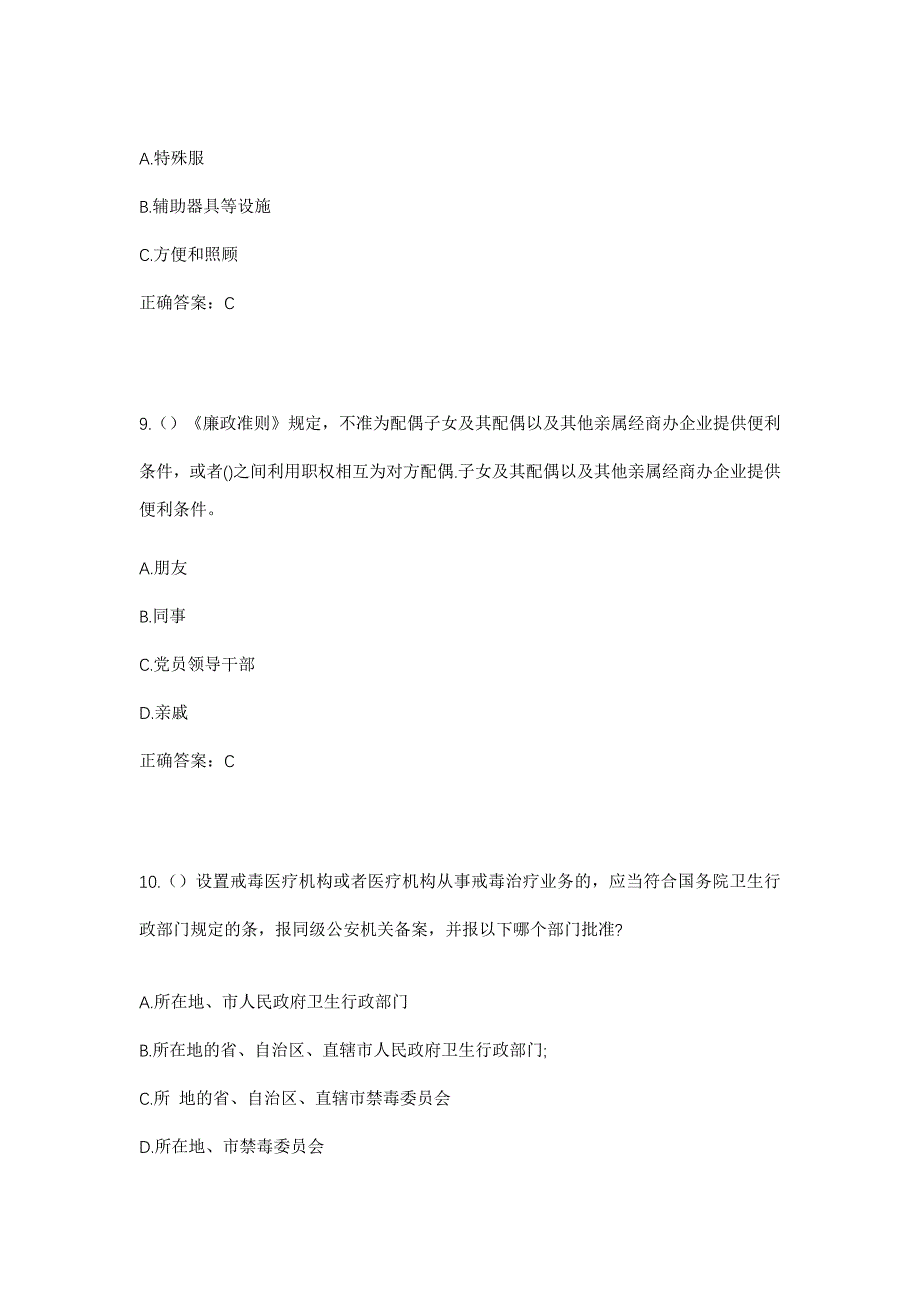 A.特殊服

B.辅助器具等设施

C.方便和照顾

正确答案：C

9.（）《廉政准则》规定，不准为配偶子女及其配偶以及其他亲属经商办企业提供便利条件，或者()之间利用职权相互为对方配偶.子女及其配偶以及其他亲属经商办企业提供便利条件。

A.朋友

B.同事

C.党员领导干部

D.亲戚

正确答案：C

10.（）设置戒毒医疗机构或者医疗机构从事戒毒治疗业务的，应当符合国务院卫生行政部门规定的条，报同级公安机关备案，并报以下哪个部门批准?

A.所在地、市人民政府卫生行政部门

B.所在地的省、自治区、直辖市人民政府卫生行政部门;

C.所 地的省、自治区、直辖市禁毒委员会

D.所在地、市禁毒委员会